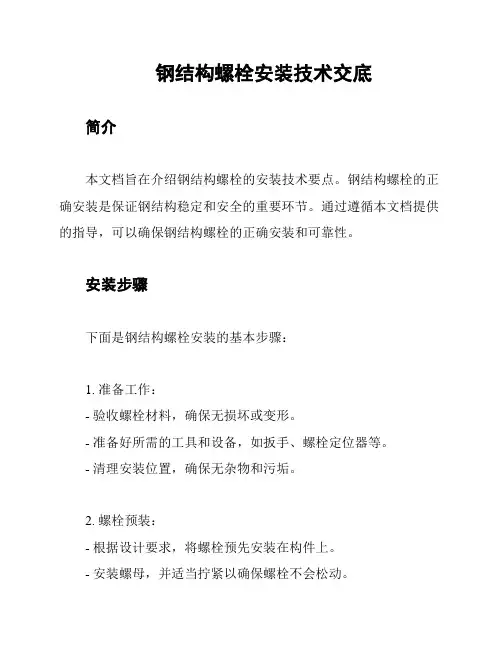 钢结构螺栓安装技术交底

简介

本文档旨在介绍钢结构螺栓的安装技术要点。钢结构螺栓的正确安装是保证钢结构稳定和安全的重要环节。通过遵循本文档提供的指导，可以确保钢结构螺栓的正确安装和可靠性。

安装步骤

下面是钢结构螺栓安装的基本步骤：

1. 准备工作：
- 验收螺栓材料，确保无损坏或变形。
- 准备好所需的工具和设备，如扳手、螺栓定位器等。
- 清理安装位置，确保无杂物和污垢。

2. 螺栓预装：
- 根据设计要求，将螺栓预先安装在构件上。
- 安装螺母，并适当拧紧以确保螺栓不会松动。